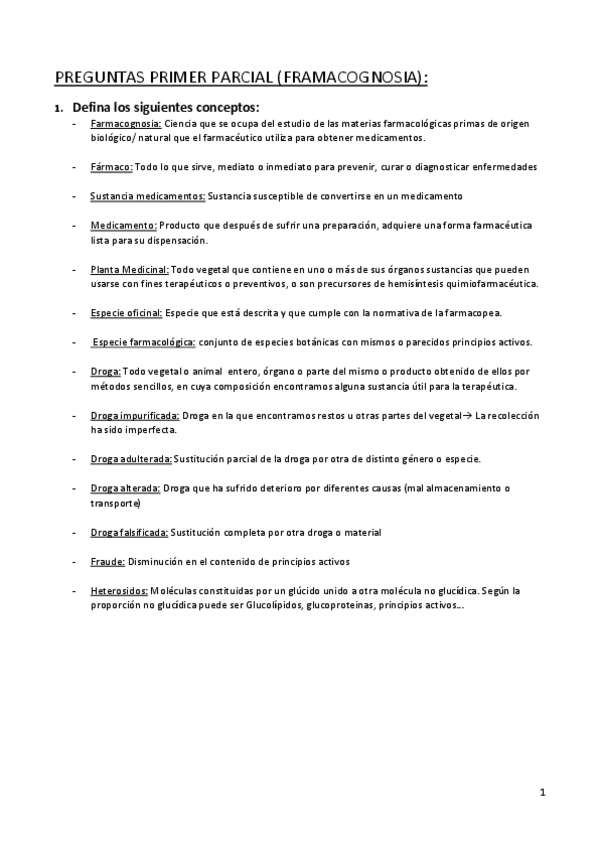 PREGUNTAS PRIMER PARCIAL (FRAMACOGNOSIA):

1. Defina los siguientes conceptos:

- Farmacognosia: Ciencia que se ocupa del estudio de las materias farmacológicas primas de origen biológico/ natural que el farmacéutico utiliza para obtener medicamentos.

- Fármaco: Todo lo que sirve, mediato o inmediato para prevenir, curar o diagnosticar enfermedades

- Sustancia medicamentos: Sustancia susceptible de convertirse en un medicamento

- Medicamento: Producto que después de sufrir una preparación, adquiere una forma farmacéutica lista para su dispensación.

- Planta Medicinal: Todo vegetal que contiene en uno o más de sus órganos sustancias que pueden usarse con fines terapéuticos o preventivos, o son precursores de hemisíntesis quimiofarmacéutica.

- Especie oficinal: Especie que está descrita y que cumple con la normativa de la farmacopea.

- Especie farmacológica: conjunto de especies botánicas con mismos o parecidos principios activos.

- Droga: Todo vegetal o animal entero, órgano o parte del mismo o producto obtenido de ellos por métodos sencillos, en cuya composición encontramos alguna sustancia útil para la terapéutica.

- Droga impurificada: Droga en la que encontramos restos u otras partes del vegetal→ La recolección ha sido imperfecta.

- Droga adulterada: Sustitución parcial de la droga por otra de distinto género o especie.

- Droga alterada: Droga que ha sufrido deterioro por diferentes causas (mal almacenamiento o transporte)

- Droga falsificada: Sustitución completa por otra droga o material

- Fraude: Disminución en el contenido de principios activos

- Heterosidos: Moléculas constituidas por un glúcido unido a otra molécula no glucídica. Según la proporción no glucídica puede ser Glucolípidos, glucoproteinas, principios activos...

1